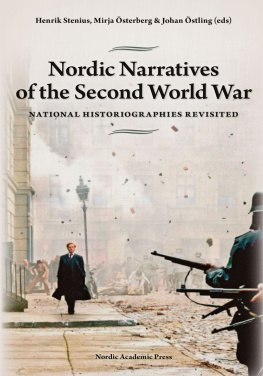 Henrik Stenius, Mirja Österberg & Johan Östling (eds)

Nordic Narratives of the Second World War

NATIONAL HISTORIOGRAPHIES REVISITED

Nordic Academic Press